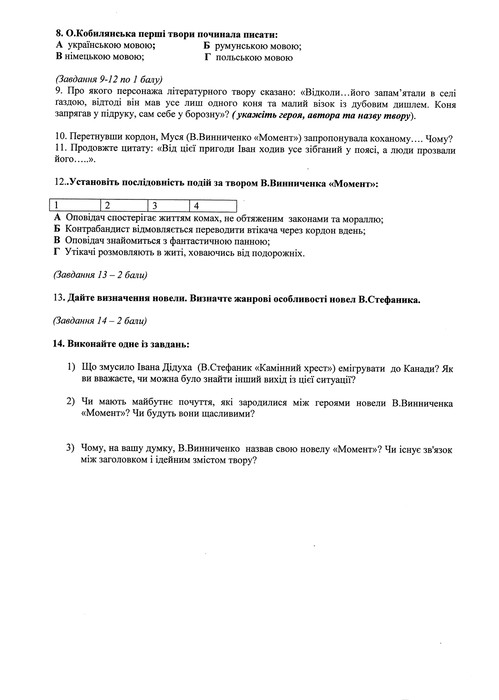 8. О.Кобилянська перші твори починала писати:
А українською мовою; Б румунською мовою;
В німецькою мовою; Г польською мовою

(Завдання 9-12 по 1 балу)
9. Про якого персонажа літературного твору сказано: «Відколи…його запам'ятали в селі газдою, відтоді він мав усе лиш одного коня та малий візок із дубовим дишлем. Коня запрягав у підруку, сам себе у борозну»? ( укажіть героя, автора та назву твору).

10. Перетнувши кордон, Муся (В.Винниченко «Момент») запропонувала коханому…. Чому?
11. Продовжте цитату: «Від цієї пригоди Іван ходив усе зібганий у поясі, а люди прозвали його…..».

12..Установіть послідовність подій за твором В.Винниченка «Момент»:

| 1 | 2 | 3 | 4 |
|---|---|---|---|

А Оповідач спостерігає життям комах, не обтяженим законами та мораллю;
Б Контрабандист відмовляється переводити втікача через кордон вдень;
В Оповідач знайомиться з фантастичною панною;
Г Утікачі розмовляють в житі, ховаючись від подорожніх.

(Завдання 13 – 2 бали)

13. Дайте визначення новели. Визначте жанрові особливості новел В.Стефаника.

(Завдання 14 – 2 бали)

14. Виконайте одне із завдань:

1) Що змусило Івана Дідуха (В.Стефаник «Камінний хрест») емігрувати до Канади? Як ви вважаєте, чи можна було знайти інший вихід із цієї ситуації?

2) Чи мають майбутнє почуття, які зародилися між героями новели В.Винниченка «Момент»? Чи будуть вони щасливими?

3) Чому, на вашу думку, В.Винниченко назвав свою новелу «Момент»? Чи існує зв'язок між заголовком і ідейним змістом твору?